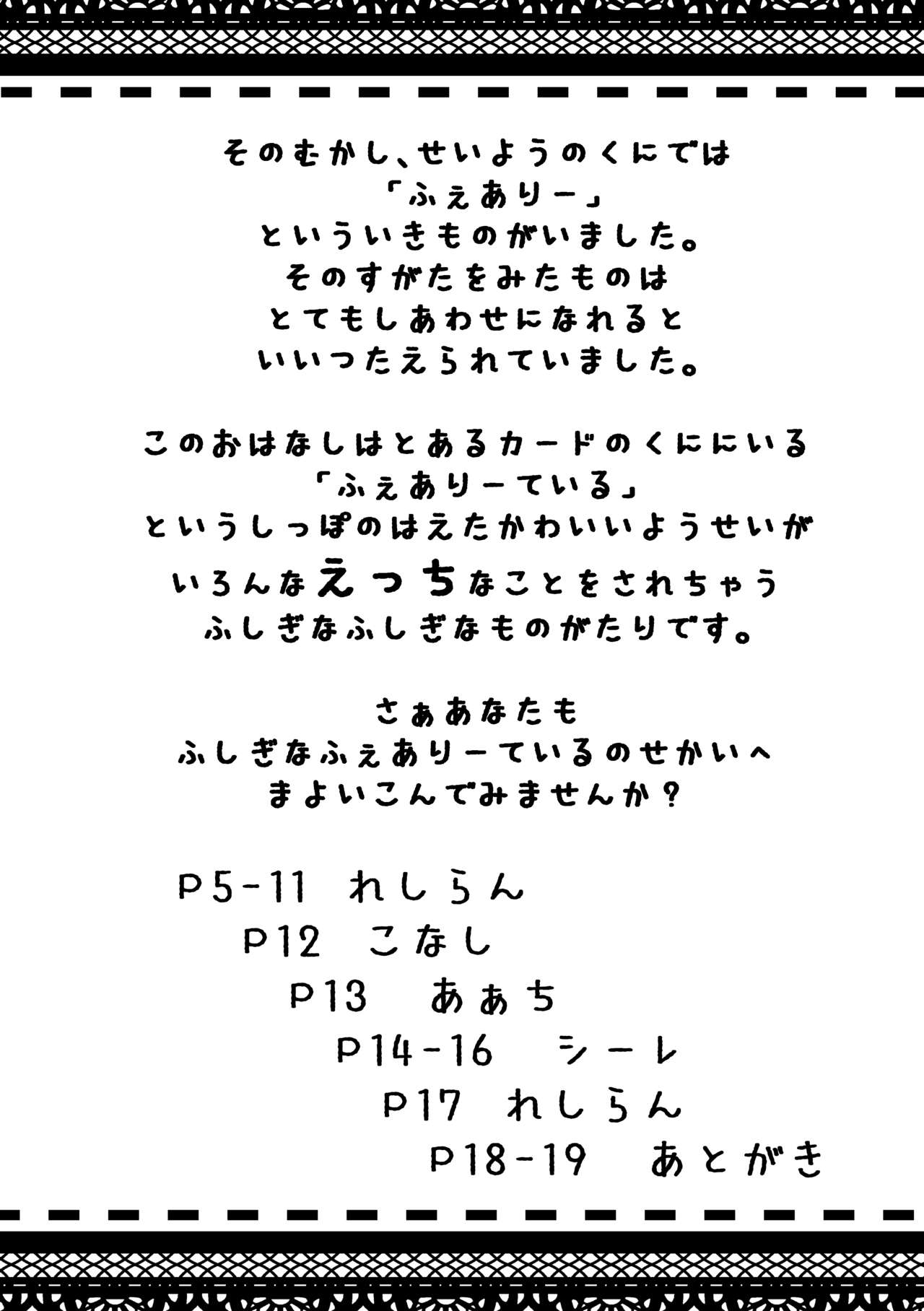 そのむかし、せいようのくにでは
「ふぇありー」
といういきものがいました。
そのすがたをみたものは
とてもしあわせになれると
いいつたえられていました。

このおはなしはとあるカードのくににいる
「ふぇありーている」
というしっぽのはえたかわいいようせいが
いろんなえっちなことをされちゃう
ふしぎなふしぎなものがたりです。

さぁあなたも
ふしぎなふぇありーているのせかいへ
まよいこんでみませんか？

P5-11　れしらん
P12　こなし
P13　あぁち
P14-16　シーレ
P17　れしらん
P18-19　あとがき